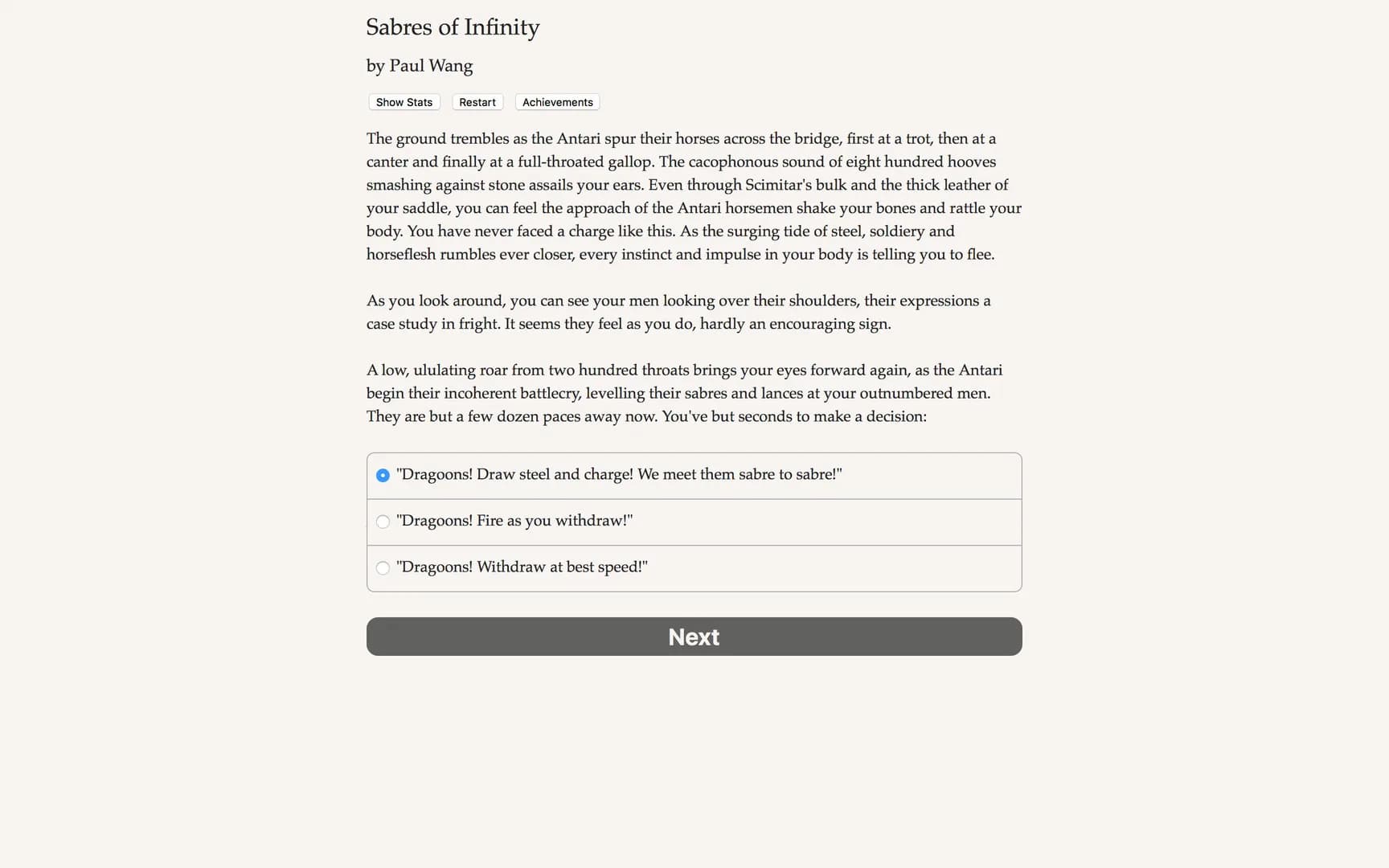 Sabres of Infinity

by Paul Wang

Show Stats Restart Achievements

The ground trembles as the Antari spur their horses across the bridge, first at a trot, then at a canter and finally at a full-throated gallop. The cacophonous sound of eight hundred hooves smashing against stone assails your ears. Even through Scimitar's bulk and the thick leather of your saddle, you can feel the approach of the Antari horsemen shake your bones and rattle your body. You have never faced a charge like this. As the surging tide of steel, soldiery and horseflesh rumbles ever closer, every instinct and impulse in your body is telling you to flee.

As you look around, you can see your men looking over their shoulders, their expressions a case study in fright. It seems they feel as you do, hardly an encouraging sign.

A low, ululating roar from two hundred throats brings your eyes forward again, as the Antari begin their incoherent battlecry, levelling their sabres and lances at your outnumbered men. They are but a few dozen paces away now. You've but seconds to make a decision:

"Dragoons! Draw steel and charge! We meet them sabre to sabre!"

"Dragoons! Fire as you withdraw!"

"Dragoons! Withdraw at best speed!"

Next